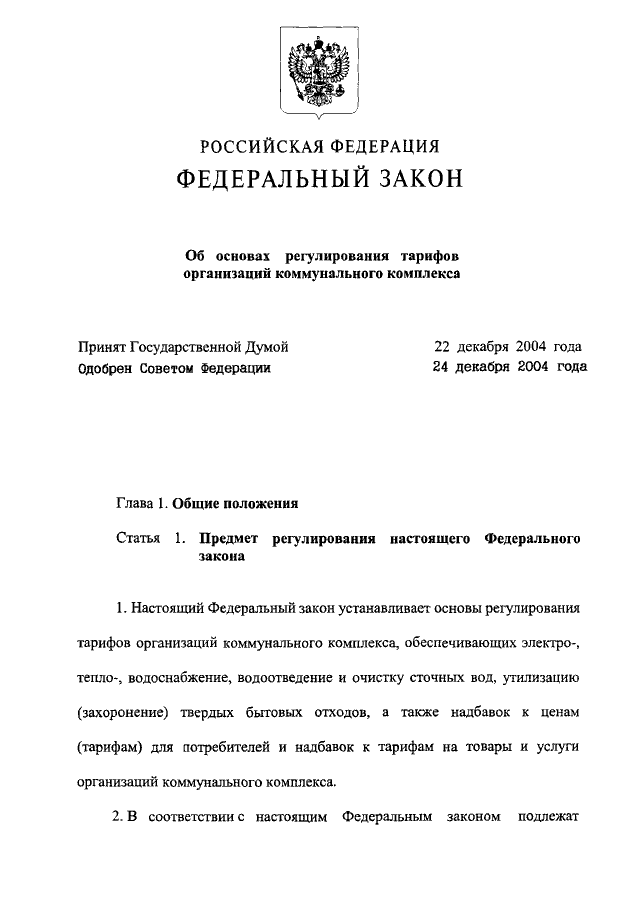 РОССИЙСКАЯ ФЕДЕРАЦИЯ
ФЕДЕРАЛЬНЫЙ ЗАКОН

Об основах регулирования тарифов организаций коммунального комплекса

Принят Государственной Думой 22 декабря 2004 года
Одобрен Советом Федерации 24 декабря 2004 года

Глава 1. Общие положения

Статья 1. Предмет регулирования настоящего Федерального закона

1. Настоящий Федеральный закон устанавливает основы регулирования тарифов организаций коммунального комплекса, обеспечивающих электро-, тепло-, водоснабжение, водоотведение и очистку сточных вод, утилизацию (захоронение) твердых бытовых отходов, а также надбавок к ценам (тарифам) для потребителей и надбавок к тарифам на товары и услуги организаций коммунального комплекса.

2. В соответствии с настоящим Федеральным законом подлежат